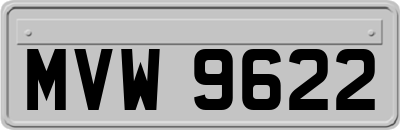 MVW 9622